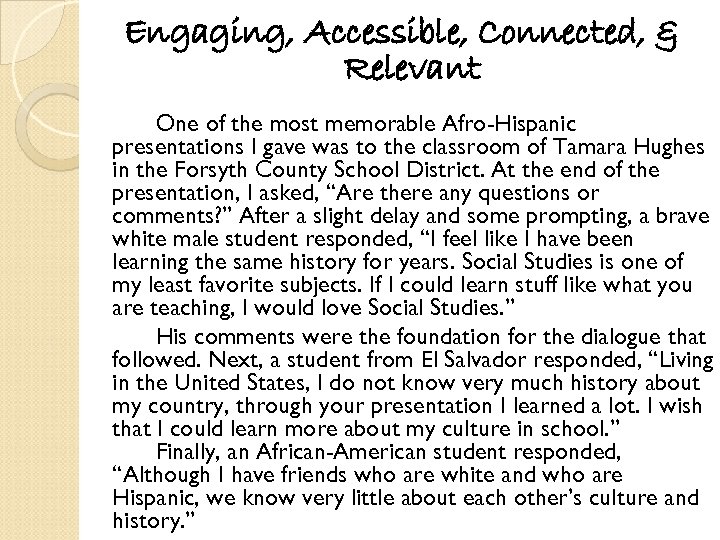 Engaging, Accessible, Connected, & Relevant

One of the most memorable Afro-Hispanic presentations I gave was to the classroom of Tamara Hughes in the Forsyth County School District. At the end of the presentation, I asked, “Are there any questions or comments?” After a slight delay and some prompting, a brave white male student responded, “I feel like I have been learning the same history for years. Social Studies is one of my least favorite subjects. If I could learn stuff like what you are teaching, I would love Social Studies.”

His comments were the foundation for the dialogue that followed. Next, a student from El Salvador responded, “Living in the United States, I do not know very much history about my country, through your presentation I learned a lot. I wish that I could learn more about my culture in school.”

Finally, an African-American student responded, “Although I have friends who are white and who are Hispanic, we know very little about each other’s culture and history.”